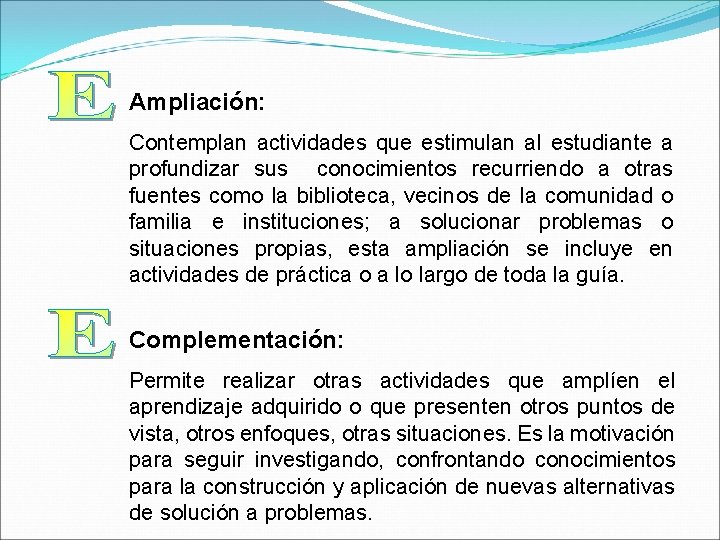 E

Ampliación:

Contemplan actividades que estimulan al estudiante a profundizar sus conocimientos recurriendo a otras fuentes como la biblioteca, vecinos de la comunidad o familia e instituciones; a solucionar problemas o situaciones propias, esta ampliación se incluye en actividades de práctica o a lo largo de toda la guía.

E

Complementación:

Permite realizar otras actividades que amplíen el aprendizaje adquirido o que presenten otros puntos de vista, otros enfoques, otras situaciones. Es la motivación para seguir investigando, confrontando conocimientos para la construcción y aplicación de nuevas alternativas de solución a problemas.